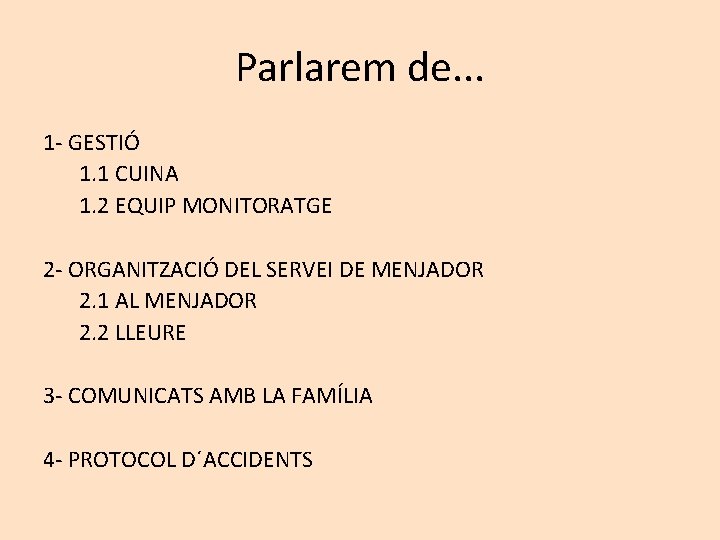 Parlarem de...

1- GESTIÓ
1.1 CUINA
1.2 EQUIP MONITORATGE

2- ORGANITZACIÓ DEL SERVEI DE MENJADOR
2.1 AL MENJADOR
2.2 LLEURE

3- COMUNICATS AMB LA FAMÍLIA

4- PROTOCOL D´ACCIDENTS